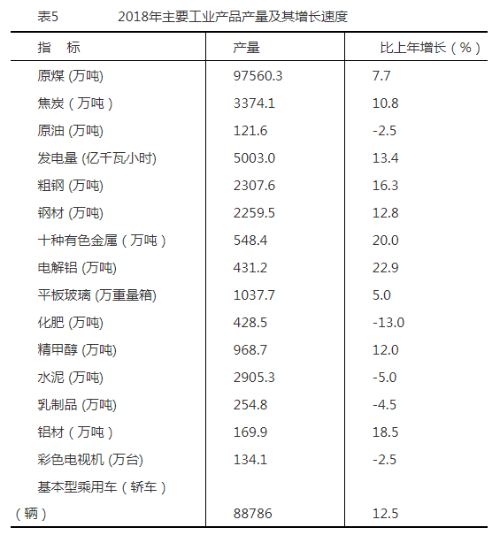 表5　　　2018年主要工业产品产量及其增长速度

| 指　标 | 产量 | 比上年增长（%） |
|---|---|---|
| 原煤 (万吨) | 97560.3 | 7.7 |
| 焦炭（万吨） | 3374.1 | 10.8 |
| 原油 (万吨) | 121.6 | -2.5 |
| 发电量 (亿千瓦小时) | 5003.0 | 13.4 |
| 粗钢 (万吨) | 2307.6 | 16.3 |
| 钢材 (万吨) | 2259.5 | 12.8 |
| 十种有色金属（万吨） | 548.4 | 20.0 |
| 电解铝 (万吨) | 431.2 | 22.9 |
| 平板玻璃 (万重量箱) | 1037.7 | 5.0 |
| 化肥 (万吨) | 428.5 | -13.0 |
| 精甲醇 (万吨) | 968.7 | 12.0 |
| 水泥 (万吨) | 2905.3 | -5.0 |
| 乳制品 (万吨) | 254.8 | -4.5 |
| 铝材（万吨） | 169.9 | 18.5 |
| 彩色电视机 (万台) | 134.1 | -2.5 |
| 基本型乘用车（轿车）（辆） | 88786 | 12.5 |